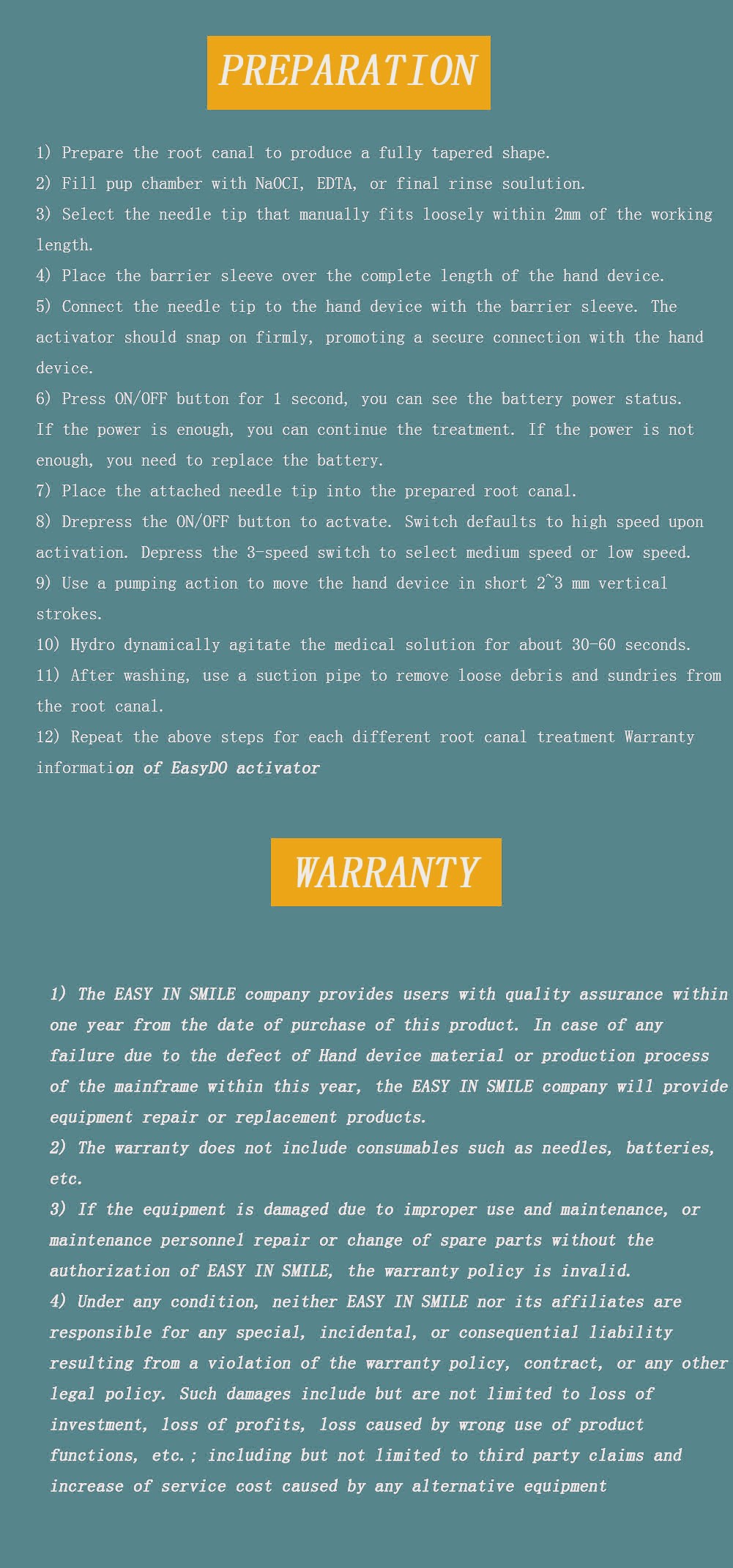 PREPARATION

1) Prepare the root canal to produce a fully tapered shape.
2) Fill pup chamber with NaOCI, EDTA, or final rinse soulution.
3) Select the needle tip that manually fits loosely within 2mm of the working length.
4) Place the barrier sleeve over the complete length of the hand device.
5) Connect the needle tip to the hand device with the barrier sleeve. The activator should snap on firmly, promoting a secure connection with the hand device.
6) Press ON/OFF button for 1 second, you can see the battery power status. If the power is enough, you can continue the treatment. If the power is not enough, you need to replace the battery.
7) Place the attached needle tip into the prepared root canal.
8) Drepress the ON/OFF button to actvate. Switch defaults to high speed upon activation. Depress the 3-speed switch to select medium speed or low speed.
9) Use a pumping action to move the hand device in short 2~3 mm vertical strokes.
10) Hydro dynamically agitate the medical solution for about 30-60 seconds.
11) After washing, use a suction pipe to remove loose debris and sundries from the root canal.
12) Repeat the above steps for each different root canal treatment Warranty information of EasyDO activator

WARRANTY

1) The EASY IN SMILE company provides users with quality assurance within one year from the date of purchase of this product. In case of any failure due to the defect of Hand device material or production process of the mainframe within this year, the EASY IN SMILE company will provide equipment repair or replacement products.
2) The warranty does not include consumables such as needles, batteries, etc.
3) If the equipment is damaged due to improper use and maintenance, or maintenance personnel repair or change of spare parts without the authorization of EASY IN SMILE, the warranty policy is invalid.
4) Under any condition, neither EASY IN SMILE nor its affiliates are responsible for any special, incidental, or consequential liability resulting from a violation of the warranty policy, contract, or any other legal policy. Such damages include but are not limited to loss of investment, loss of profits, loss caused by wrong use of product functions, etc.; including but not limited to third party claims and increase of service cost caused by any alternative equipment